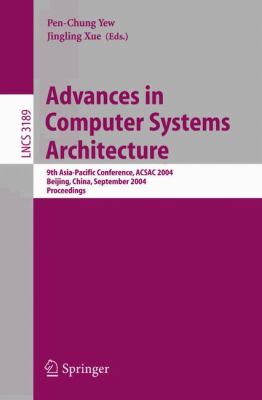 Pen-Chung Yew
Jingling Xue (Eds.)

LNCS 3189

Advances in Computer Systems Architecture

9th Asia-Pacific Conference, ACSAC 2004
Beijing, China, September 2004
Proceedings

Springer